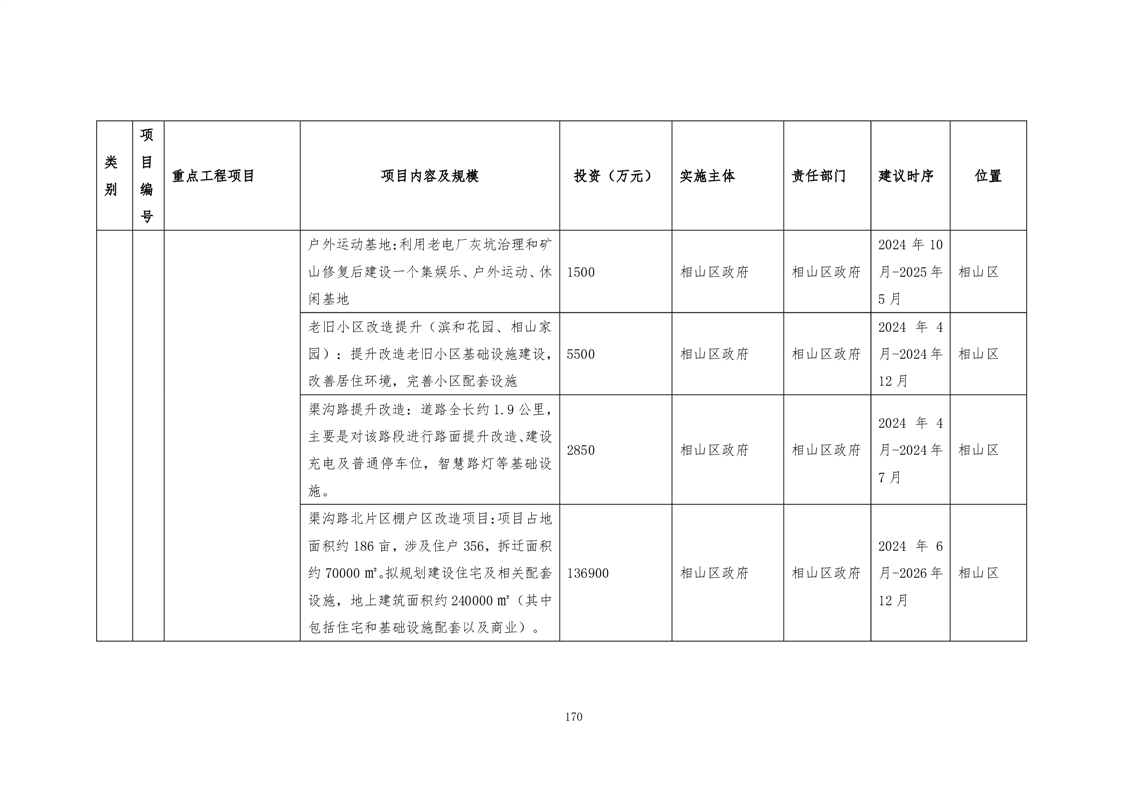 | 类别 | 项目编号 | 重点工程项目 | 项目内容及规模 | 投资（万元） | 实施主体 | 责任部门 | 建议时序 | 位置 |
|---|---|---|---|---|---|---|---|---|
| | | | 户外运动基地:利用老电厂灰坑治理和矿山修复后建设一个集娱乐、户外运动、休闲基地 | 1500 | 相山区政府 | 相山区政府 | 2024 年 10 月-2025 年 5 月 | 相山区 |
| | | | 老旧小区改造提升（滨和花园、相山家园）：提升改造老旧小区基础设施建设，改善居住环境，完善小区配套设施 | 5500 | 相山区政府 | 相山区政府 | 2024 年 4 月-2024 年 12 月 | 相山区 |
| | | | 渠沟路提升改造：道路全长约 1.9 公里，主要是对该路段进行路面提升改造、建设充电及普通停车位，智慧路灯等基础设施。 | 2850 | 相山区政府 | 相山区政府 | 2024 年 4 月-2024 年 7 月 | 相山区 |
| | | | 渠沟路北片区棚户区改造项目:项目占地面积约 186 亩，涉及住户 356，拆迁面积约 70000 ㎡。拟规划建设住宅及相关配套设施，地上建筑面积约 240000 ㎡（其中包括住宅和基础设施配套以及商业）。 | 136900 | 相山区政府 | 相山区政府 | 2024 年 6 月-2026 年 12 月 | 相山区 |

170